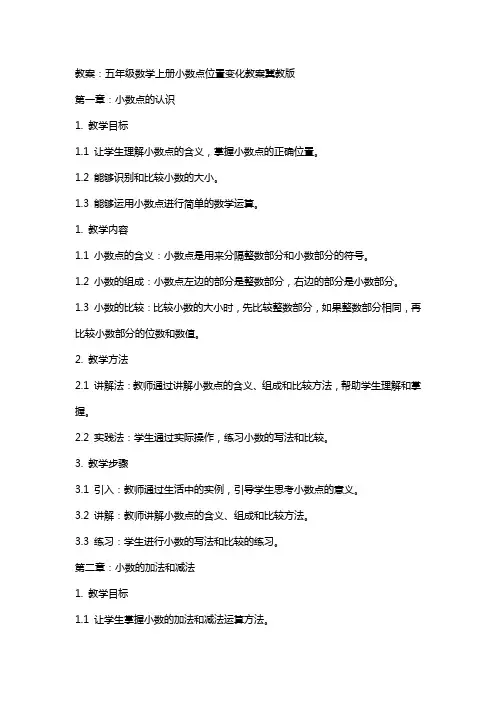 教案：五年级数学上册小数点位置变化教案冀教版

第一章：小数点的认识

1. 教学目标

1.1 让学生理解小数点的含义，掌握小数点的正确位置。

1.2 能够识别和比较小数的大小。

1.3 能够运用小数点进行简单的数学运算。

1. 教学内容

1.1 小数点的含义：小数点是用来分隔整数部分和小数部分的符号。

1.2 小数的组成：小数点左边的部分是整数部分，右边的部分是小数部分。

1.3 小数的比较：比较小数的大小时，先比较整数部分，如果整数部分相同，再比较小数部分的位数和数值。

2. 教学方法

2.1 讲解法：教师通过讲解小数点的含义、组成和比较方法，帮助学生理解和掌握。

2.2 实践法：学生通过实际操作，练习小数的写法和比较。

3. 教学步骤

3.1 引入：教师通过生活中的实例，引导学生思考小数点的意义。

3.2 讲解：教师讲解小数点的含义、组成和比较方法。

3.3 练习：学生进行小数的写法和比较的练习。

第二章：小数的加法和减法

1. 教学目标

1.1 让学生掌握小数的加法和减法运算方法。